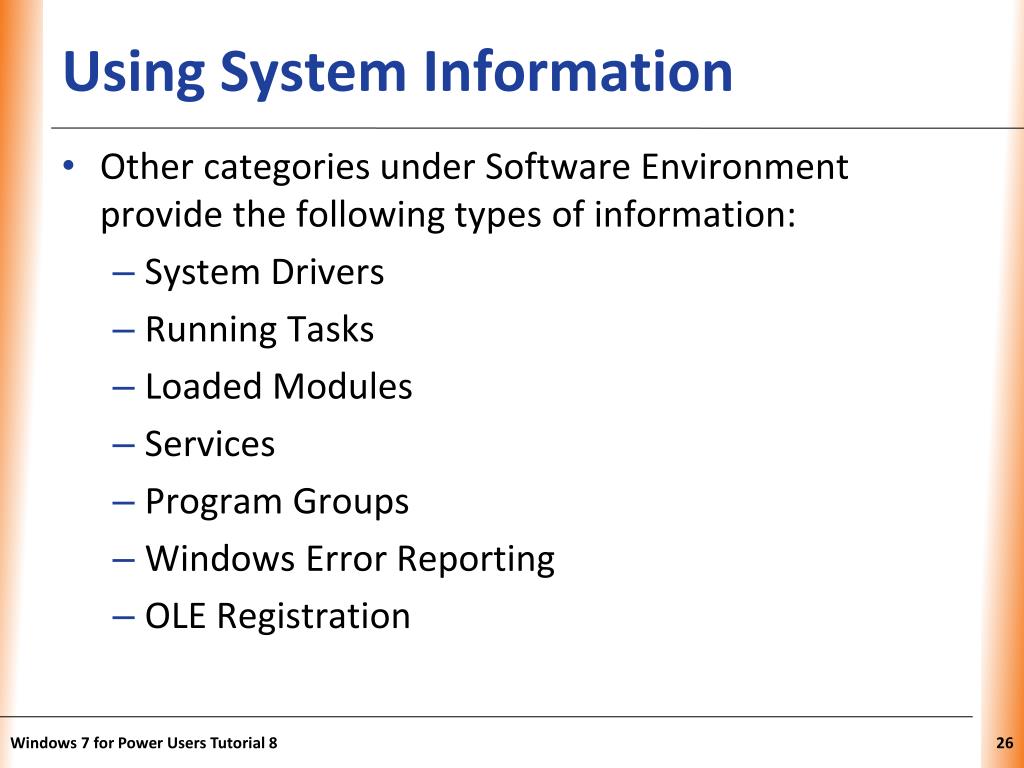 Using System Information

• Other categories under Software Environment provide the following types of information:
– System Drivers
– Running Tasks
– Loaded Modules
– Services
– Program Groups
– Windows Error Reporting
– OLE Registration

Windows 7 for Power Users Tutorial 8

26